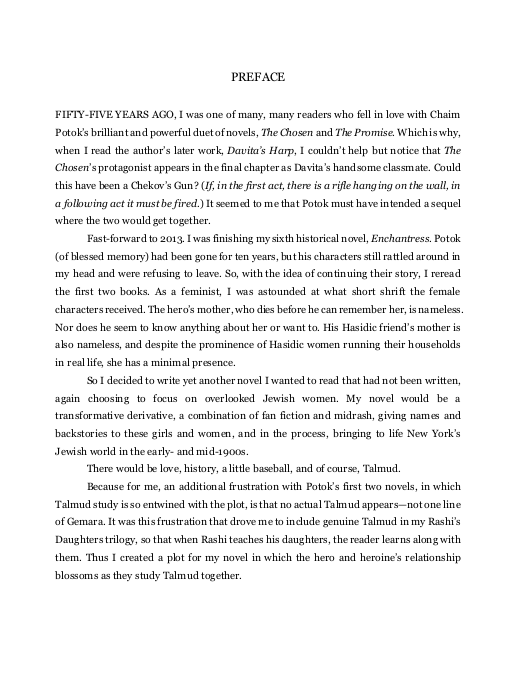 PREFACE

FIFTY-FIVE YEARS AGO, I was one of many, many readers who fell in love with Chaim Potok's brilliant and powerful duet of novels, The Chosen and The Promise. Which is why, when I read the author's later work, Davita's Harp, I couldn't help but notice that The Chosen's protagonist appears in the final chapter as Davita's handsome classmate. Could this have been a Chekov's Gun? (If, in the first act, there is a rifle hanging on the wall, in a following act it must be fired.) It seemed to me that Potok must have intended a sequel where the two would get together.

Fast-forward to 2013. I was finishing my sixth historical novel, Enchantress. Potok (of blessed memory) had been gone for ten years, but his characters still rattled around in my head and were refusing to leave. So, with the idea of continuing their story, I reread the first two books. As a feminist, I was astounded at what short shrift the female characters received. The hero's mother, who dies before he can remember her, is nameless. Nor does he seem to know anything about her or want to. His Hasidic friend's mother is also nameless, and despite the prominence of Hasidic women running their households in real life, she has a minimal presence.

So I decided to write yet another novel I wanted to read that had not been written, again choosing to focus on overlooked Jewish women. My novel would be a transformative derivative, a combination of fan fiction and midrash, giving names and backstories to these girls and women, and in the process, bringing to life New York's Jewish world in the early- and mid-1900s.

There would be love, history, a little baseball, and of course, Talmud.

Because for me, an additional frustration with Potok's first two novels, in which Talmud study is so entwined with the plot, is that no actual Talmud appears—not one line of Gemara. It was this frustration that drove me to include genuine Talmud in my Rashi's Daughters trilogy, so that when Rashi teaches his daughters, the reader learns along with them. Thus I created a plot for my novel in which the hero and heroine's relationship blossoms as they study Talmud together.